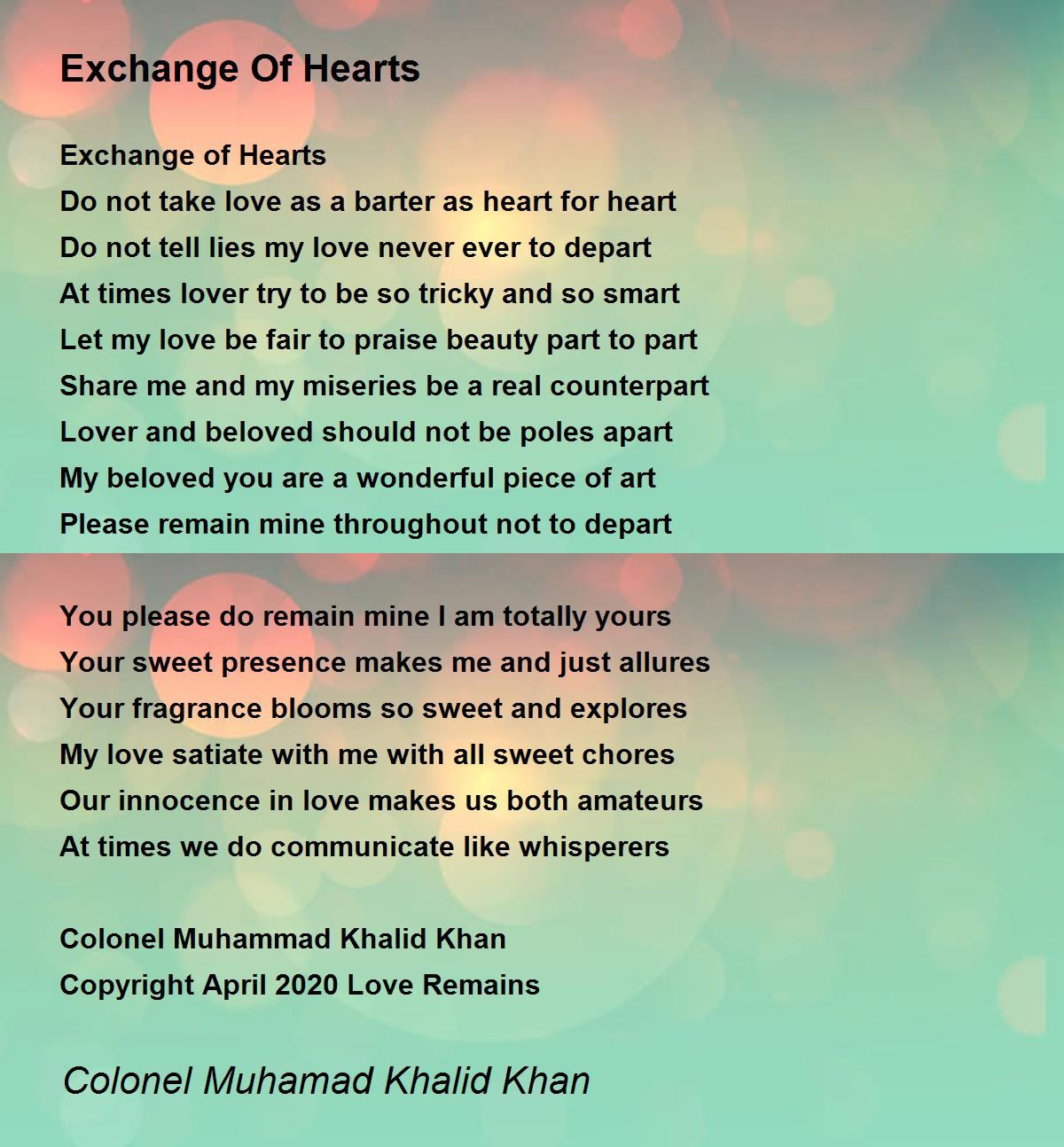 Exchange Of Hearts

Exchange of Hearts
Do not take love as a barter as heart for heart
Do not tell lies my love never ever to depart
At times lover try to be so tricky and so smart
Let my love be fair to praise beauty part to part
Share me and my miseries be a real counterpart
Lover and beloved should not be poles apart
My beloved you are a wonderful piece of art
Please remain mine throughout not to depart

You please do remain mine I am totally yours
Your sweet presence makes me and just allures
Your fragrance blooms so sweet and explores
My love satiate with me with all sweet chores
Our innocence in love makes us both amateurs
At times we do communicate like whisperers

Colonel Muhammad Khalid Khan
Copyright April 2020 Love Remains

Colonel Muhamad Khalid Khan